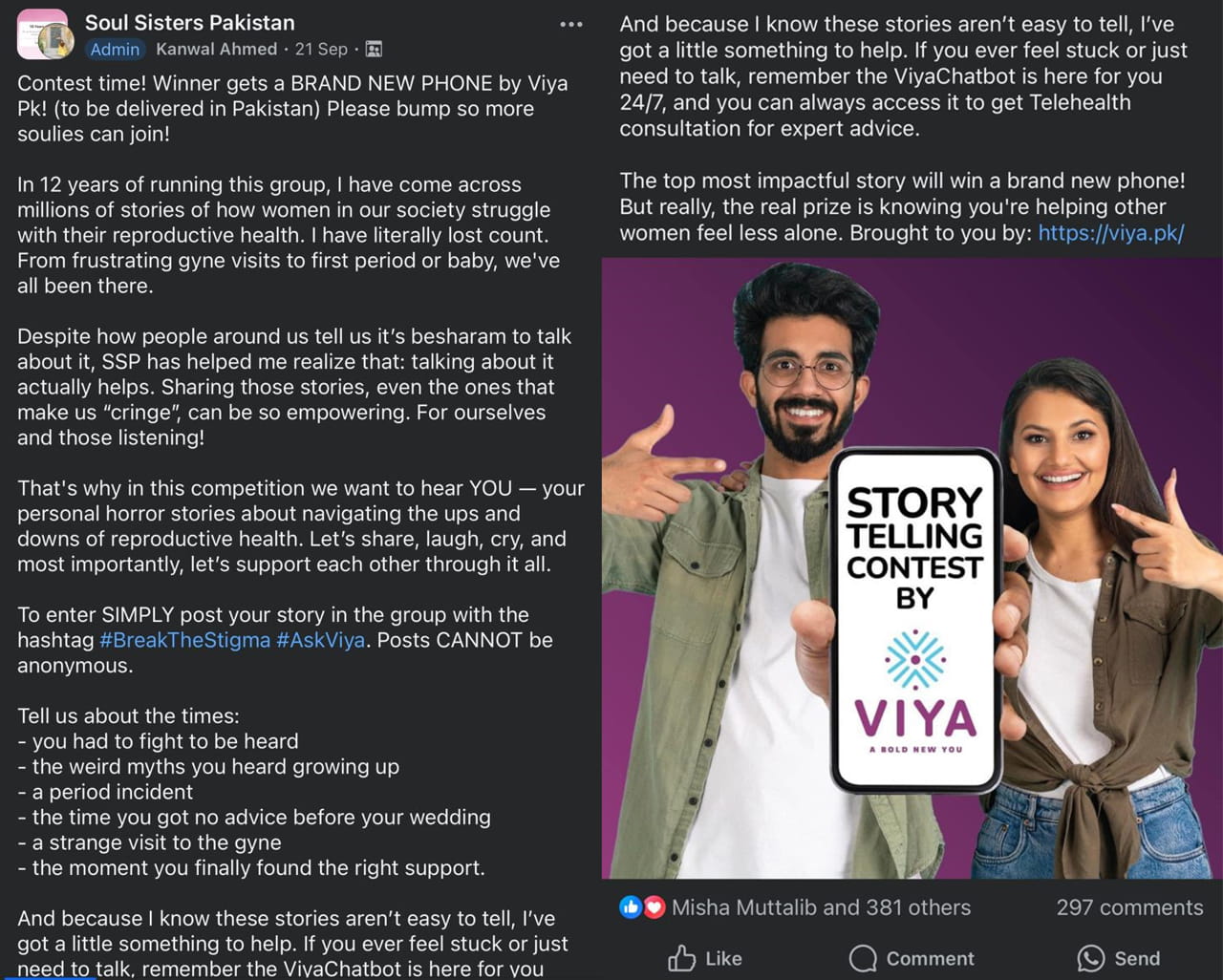 Soul Sisters Pakistan
Admin Kanwal Ahmed · 21 Sep ·

Contest time! Winner gets a BRAND NEW PHONE by Viya Pk! (to be delivered in Pakistan) Please bump so more soulies can join!

In 12 years of running this group, I have come across millions of stories of how women in our society struggle with their reproductive health. I have literally lost count. From frustrating gyne visits to first period or baby, we've all been there.

Despite how people around us tell us it's besharam to talk about it, SSP has helped me realize that: talking about it actually helps. Sharing those stories, even the ones that make us "cringe", can be so empowering. For ourselves and those listening!

That's why in this competition we want to hear YOU — your personal horror stories about navigating the ups and downs of reproductive health. Let's share, laugh, cry, and most importantly, let's support each other through it all.

To enter SIMPLY post your story in the group with the hashtag #BreakTheStigma #AskViya. Posts CANNOT be anonymous.

Tell us about the times:
- you had to fight to be heard
- the weird myths you heard growing up
- a period incident
- the time you got no advice before your wedding
- a strange visit to the gyne
- the moment you finally found the right support.

And because I know these stories aren't easy to tell, I've got a little something to help. If you ever feel stuck or just need to talk, remember the ViyaChatbot is here for you

And because I know these stories aren't easy to tell, I've got a little something to help. If you ever feel stuck or just need to talk, remember the ViyaChatbot is here for you 24/7, and you can always access it to get Telehealth consultation for expert advice.

The top most impactful story will win a brand new phone! But really, the real prize is knowing you're helping other women feel less alone. Brought to you by: https://viya.pk/

STORY TELLING CONTEST BY
VIYA
A BOLD NEW YOU

Misha Muttalib and 381 others
297 comments
Like
Comment
Send